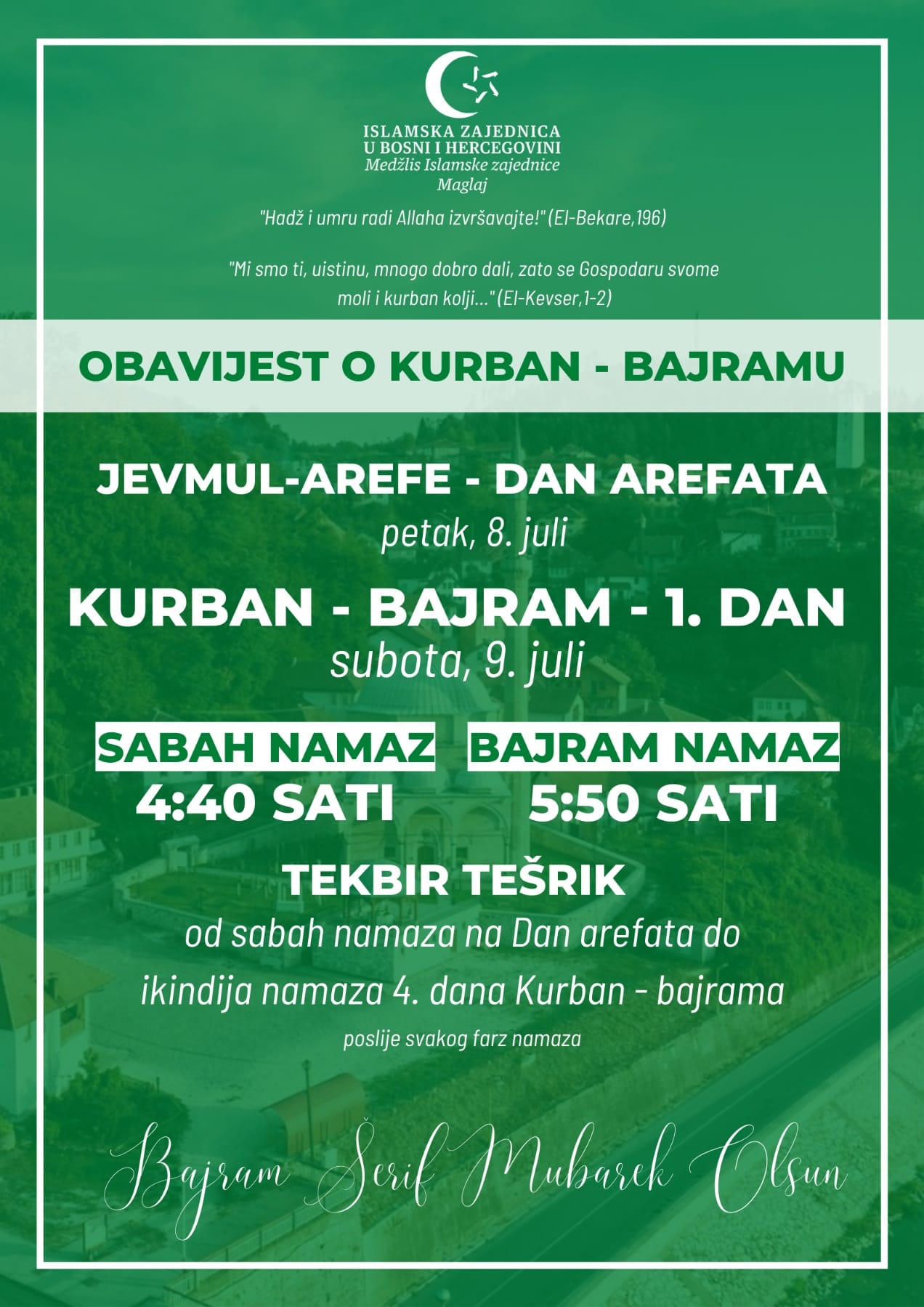 ISLAMSKA ZAJEDNICA
U BOSNI I HERCEGOVINI
Medžlis Islamske zajednice
Maglaj

"Hadž i umru radi Allaha izvršavajte!" (El-Bekare,196)

"Mi smo ti, uistinu, mnogo dobro dali, zato se Gospodaru svome moli i kurban kolji..." (El-Kevser,1-2)

OBAVIJEST O KURBAN - BAJRAMU

JEVMUL-AREFE - DAN AREFATA
petak, 8. juli

KURBAN - BAJRAM - 1. DAN
subota, 9. juli

SABAH NAMAZ
4:40 SATI

BAJRAM NAMAZ
5:50 SATI

TEKBIR TEŠRIK
od sabah namaza na Dan arefata do ikindija namaza 4. dana Kurban - bajrama
poslije svakog farz namaza

Bajram Šerif Mubarek Olsun